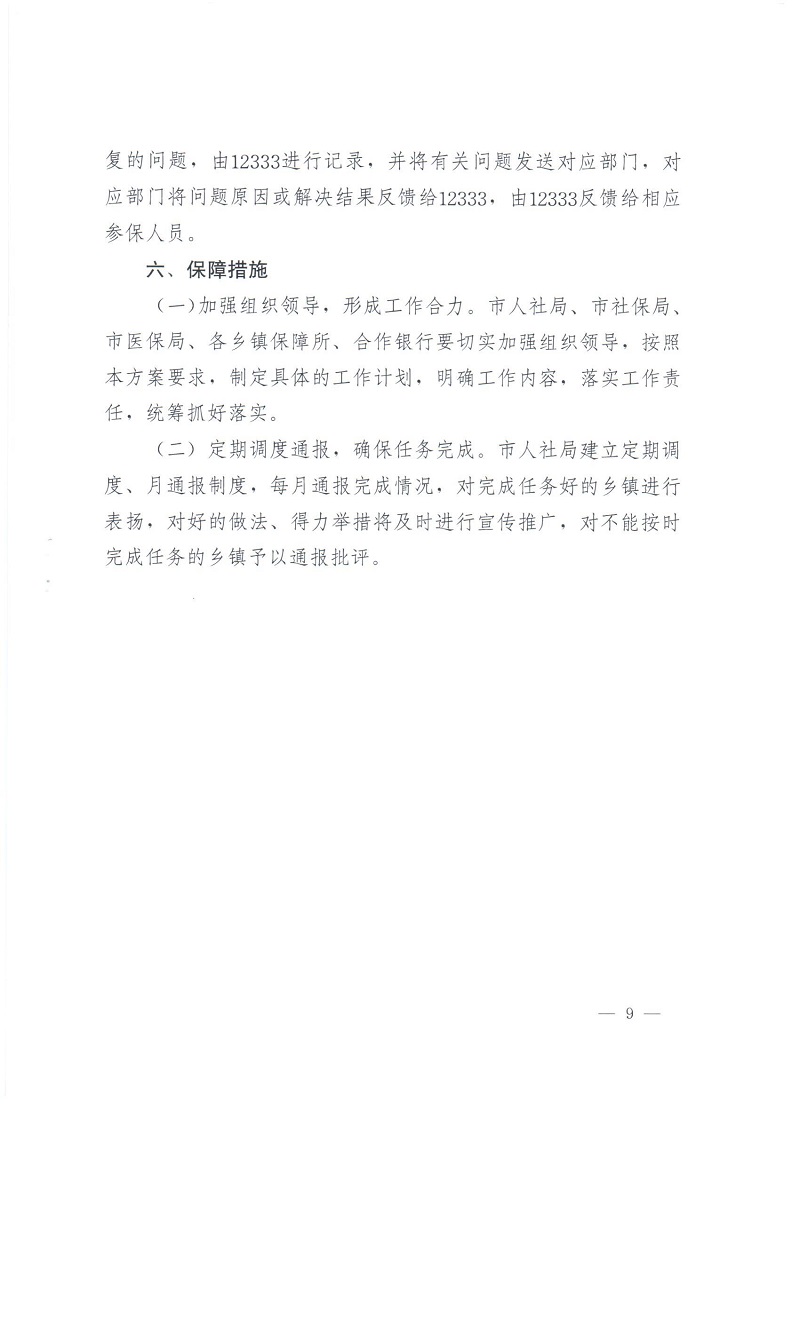 复的问题，由12333进行记录，并将有关问题发送对应部门，对应部门将问题原因或解决结果反馈给12333，由12333反馈给相应参保人员。

六、保障措施

（一）加强组织领导，形成工作合力。市人社局、市社保局、市医保局、各乡镇保障所、合作银行要切实加强组织领导，按照本方案要求，制定具体的工作计划，明确工作内容，落实工作责任，统筹抓好落实。

（二）定期调度通报，确保任务完成。市人社局建立定期调度、月通报制度，每月通报完成情况，对完成任务好的乡镇进行表扬，对好的做法、得力举措将及时进行宣传推广，对不能按时完成任务的乡镇予以通报批评。

— 9 —